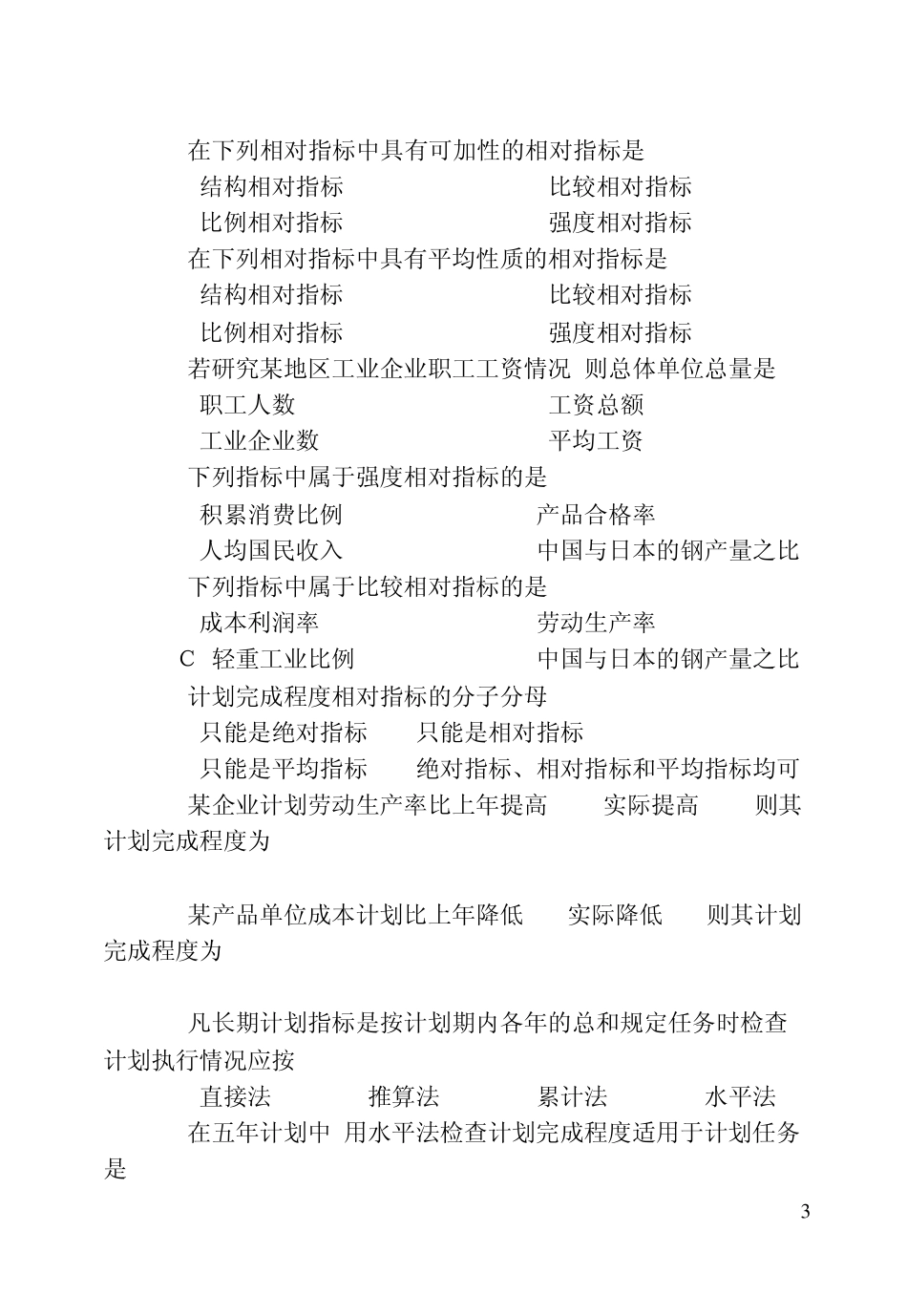 在下列相对指标中具有可加性的相对指标是

结构相对指标　　比较相对指标

比例相对指标　　强度相对指标

在下列相对指标中具有平均性质的相对指标是

结构相对指标　　比较相对指标

比例相对指标　　强度相对指标

若研究某地区工业企业职工工资情况 则总体单位总量是

职工人数　　工资总额

工业企业数　　平均工资

下列指标中属于强度相对指标的是

积累消费比例　　产品合格率

人均国民收入　　中国与日本的钢产量之比

下列指标中属于比较相对指标的是

成本利润率　　劳动生产率

C 轻重工业比例　　中国与日本的钢产量之比

计划完成程度相对指标的分子分母

只能是绝对指标　　只能是相对指标

只能是平均指标　　绝对指标、相对指标和平均指标均可

某企业计划劳动生产率比上年提高　　实际提高　　则其计划完成程度为

某产品单位成本计划比上年降低　　实际降低　　则其计划完成程度为

凡长期计划指标是按计划期内各年的总和规定任务时检查计划执行情况应按

直接法　　推算法　　累计法　　水平法

在五年计划中 用水平法检查计划完成程度适用于计划任务是

3